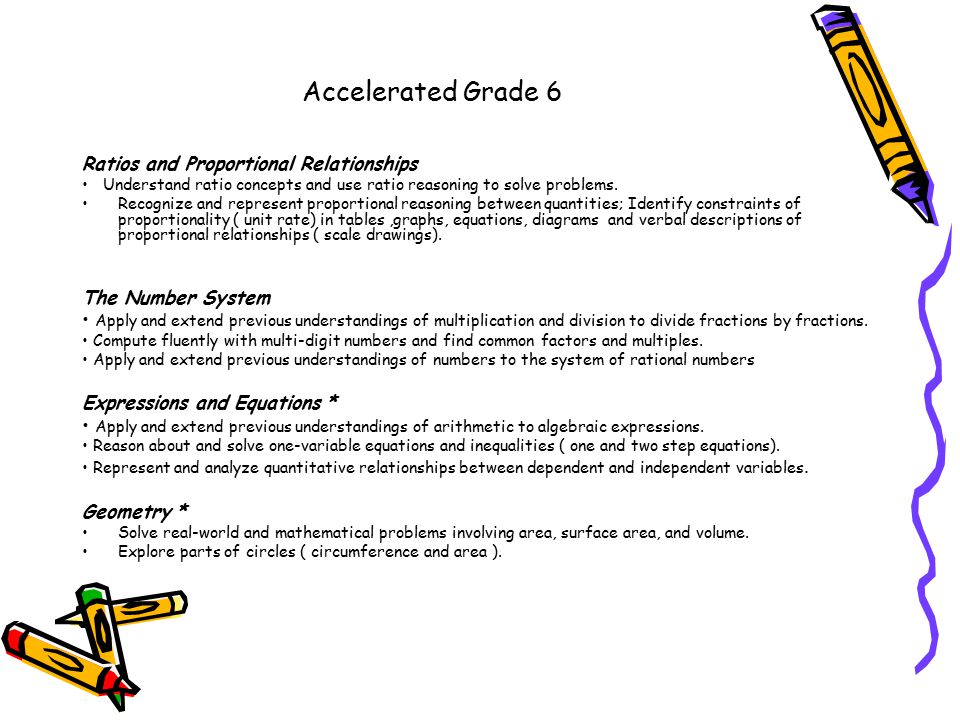 Accelerated Grade 6

Ratios and Proportional Relationships

• Understand ratio concepts and use ratio reasoning to solve problems.

• Recognize and represent proportional reasoning between quantities; Identify constraints of proportionality ( unit rate) in tables ,graphs, equations, diagrams and verbal descriptions of proportional relationships ( scale drawings).

The Number System

• Apply and extend previous understandings of multiplication and division to divide fractions by fractions.

• Compute fluently with multi-digit numbers and find common factors and multiples.

• Apply and extend previous understandings of numbers to the system of rational numbers

Expressions and Equations *

• Apply and extend previous understandings of arithmetic to algebraic expressions.

• Reason about and solve one-variable equations and inequalities ( one and two step equations).

• Represent and analyze quantitative relationships between dependent and independent variables.

Geometry *

• Solve real-world and mathematical problems involving area, surface area, and volume.

• Explore parts of circles ( circumference and area ).